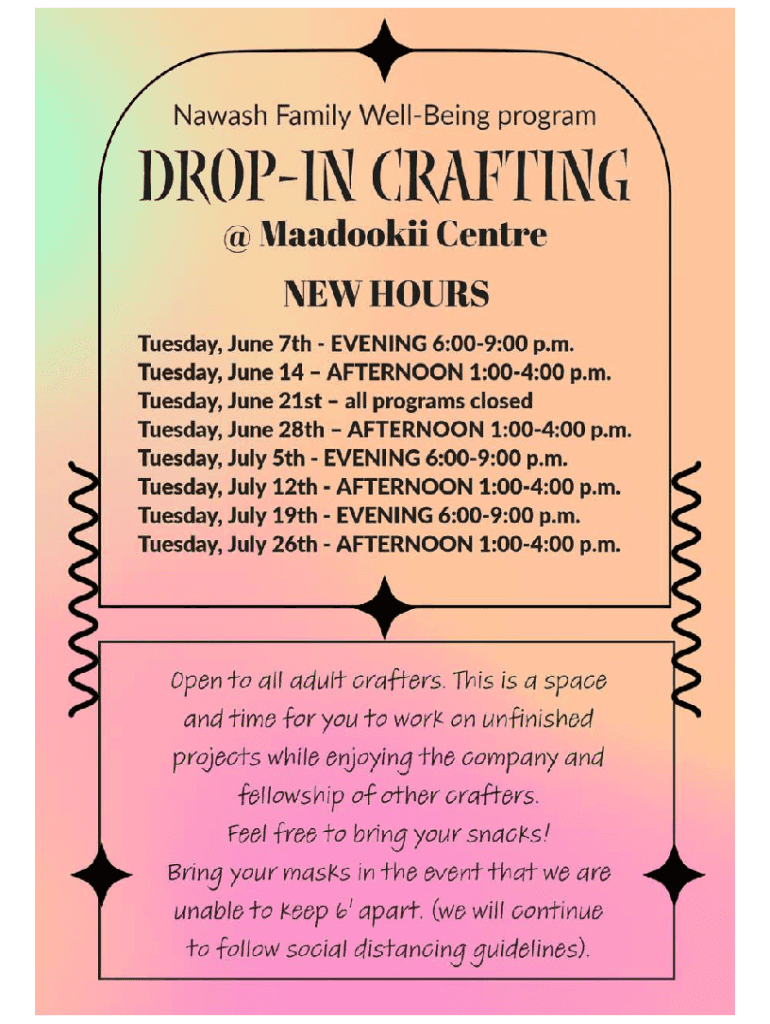 Nawash Family Well-Being program

DROP-IN CRAFTING

@ Maadookii Centre

NEW HOURS

Tuesday, June 7th - EVENING 6:00-9:00 p.m.
Tuesday, June 14 – AFTERNOON 1:00-4:00 p.m.
Tuesday, June 21st – all programs closed
Tuesday, June 28th – AFTERNOON 1:00-4:00 p.m.
Tuesday, July 5th - EVENING 6:00-9:00 p.m.
Tuesday, July 12th - AFTERNOON 1:00-4:00 p.m.
Tuesday, July 19th - EVENING 6:00-9:00 p.m.
Tuesday, July 26th - AFTERNOON 1:00-4:00 p.m.

Open to all adult crafters. This is a space and time for you to work on unfinished projects while enjoying the company and fellowship of other crafters.
Feel free to bring your snacks!
Bring your masks in the event that we are unable to keep 6' apart. (we will continue to follow social distancing guidelines).